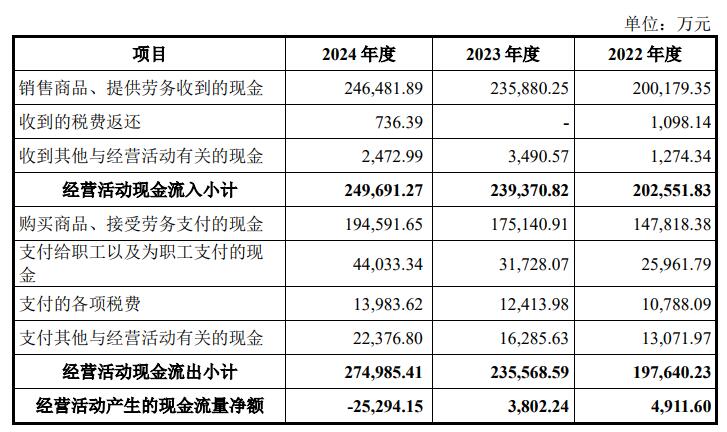 单位：万元

| 项目 | 2024年度 | 2023年度 | 2022年度 |
|---|---|---|---|
| 销售商品、提供劳务收到的现金 | 246,481.89 | 235,880.25 | 200,179.35 |
| 收到的税费返还 | 736.39 | - | 1,098.14 |
| 收到其他与经营活动有关的现金 | 2,472.99 | 3,490.57 | 1,274.34 |
| 经营活动现金流入小计 | 249,691.27 | 239,370.82 | 202,551.83 |
| 购买商品、接受劳务支付的现金 | 194,591.65 | 175,140.91 | 147,818.38 |
| 支付给职工以及为职工支付的现金 | 44,033.34 | 31,728.07 | 25,961.79 |
| 支付的各项税费 | 13,983.62 | 12,413.98 | 10,788.09 |
| 支付其他与经营活动有关的现金 | 22,376.80 | 16,285.63 | 13,071.97 |
| 经营活动现金流出小计 | 274,985.41 | 235,568.59 | 197,640.23 |
| 经营活动产生的现金流量净额 | -25,294.15 | 3,802.24 | 4,911.60 |